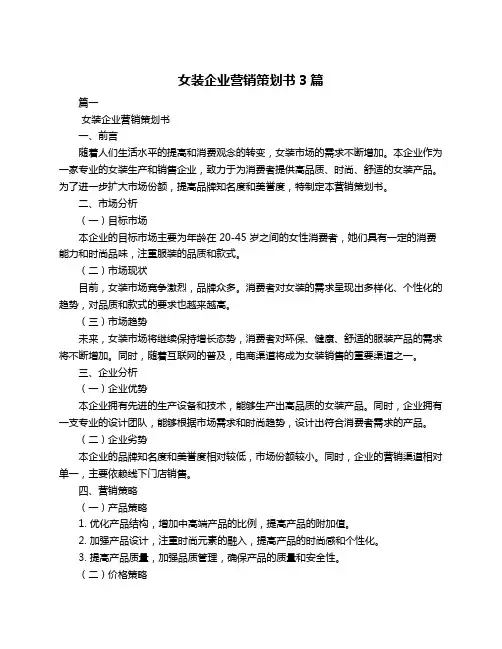 女装企业营销策划书 3 篇

篇一

女装企业营销策划书

一、前言

随着人们生活水平的提高和消费观念的转变，女装市场的需求不断增加。本企业作为一家专业的女装生产和销售企业，致力于为消费者提供高品质、时尚、舒适的女装产品。为了进一步扩大市场份额，提高品牌知名度和美誉度，特制定本营销策划书。

二、市场分析

（一）目标市场

本企业的目标市场主要为年龄在 20-45 岁之间的女性消费者，她们具有一定的消费能力和时尚品味，注重服装的品质和款式。

（二）市场现状

目前，女装市场竞争激烈，品牌众多。消费者对女装的需求呈现出多样化、个性化的趋势，对品质和款式的要求也越来越高。

（三）市场趋势

未来，女装市场将继续保持增长态势，消费者对环保、健康、舒适的服装产品的需求将不断增加。同时，随着互联网的普及，电商渠道将成为女装销售的重要渠道之一。

三、企业分析

（一）企业优势

本企业拥有先进的生产设备和技术，能够生产出高品质的女装产品。同时，企业拥有一支专业的设计团队，能够根据市场需求和时尚趋势，设计出符合消费者需求的产品。

（二）企业劣势

本企业的品牌知名度和美誉度相对较低，市场份额较小。同时，企业的营销渠道相对单一，主要依赖线下门店销售。

四、营销策略

（一）产品策略

1. 优化产品结构，增加中高端产品的比例，提高产品的附加值。

2. 加强产品设计，注重时尚元素的融入，提高产品的时尚感和个性化。

3. 提高产品质量，加强品质管理，确保产品的质量和安全性。

（二）价格策略